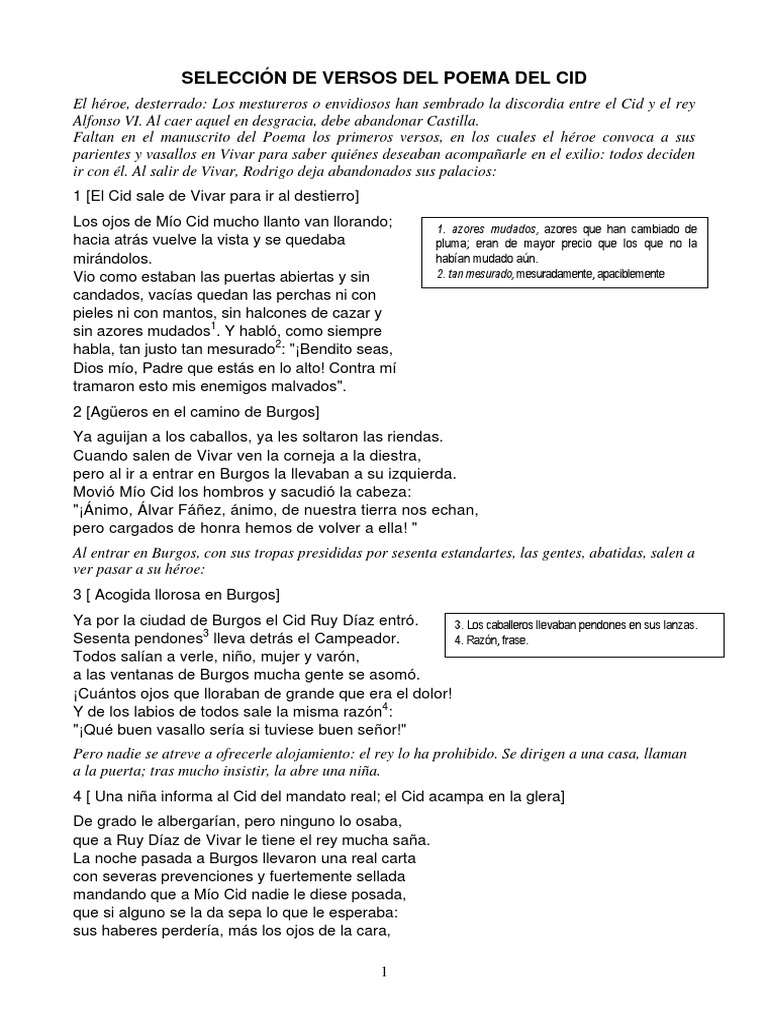 SELECCIÓN DE VERSOS DEL POEMA DEL CID

El héroe, desterrado: Los mestureros o envidiosos han sembrado la discordia entre el Cid y el rey Alfonso VI. Al caer aquel en desgracia, debe abandonar Castilla.
Faltan en el manuscrito del Poema los primeros versos, en los cuales el héroe convoca a sus parientes y vasallos en Vivar para saber quiénes deseaban acompañarle en el exilio: todos deciden ir con él. Al salir de Vivar, Rodrigo deja abandonados sus palacios:

1 [El Cid sale de Vivar para ir al destierro]

Los ojos de Mío Cid mucho llanto van llorando; hacia atrás vuelve la vista y se quedaba mirándolos.
Vio como estaban las puertas abiertas y sin candados, vacías quedan las perchas ni con pieles ni con mantos, sin halcones de cazar y sin azores mudados$^1$. Y habló, como siempre habla, tan justo tan mesurado$^2$: "¡Bendito seas, Dios mío, Padre que estás en lo alto! Contra mí tramaron esto mis enemigos malvados".

1. azores mudados, azores que han cambiado de pluma; eran de mayor precio que los que no la habían mudado aún.
2. tan mesurado, mesuradamente, apaciblemente

2 [Agüeros en el camino de Burgos]

Ya aguijan a los caballos, ya les soltaron las riendas.
Cuando salen de Vivar ven la corneja a la diestra,
pero al ir a entrar en Burgos la llevaban a su izquierda.
Movió Mío Cid los hombros y sacudió la cabeza:
"¡Ánimo, Álvar Fáñez, ánimo, de nuestra tierra nos echan,
pero cargados de honra hemos de volver a ella! "

Al entrar en Burgos, con sus tropas presididas por sesenta estandartes, las gentes, abatidas, salen a ver pasar a su héroe:

3 [ Acogida llorosa en Burgos]

Ya por la ciudad de Burgos el Cid Ruy Díaz entró.
Sesenta pendones$^3$ lleva detrás el Campeador.
Todos salían a verle, niño, mujer y varón,
a las ventanas de Burgos mucha gente se asomó.
¡Cuántos ojos que lloraban de grande que era el dolor!
Y de los labios de todos sale la misma razón$^4$:
"¡Qué buen vasallo sería si tuviese buen señor!"

3. Los caballeros llevaban pendones en sus lanzas.
4. Razón, frase.

Pero nadie se atreve a ofrecerle alojamiento: el rey lo ha prohibido. Se dirigen a una casa, llaman a la puerta; tras mucho insistir, la abre una niña.

4 [ Una niña informa al Cid del mandato real; el Cid acampa en la glera]

De grado le albergarían, pero ninguno lo osaba,
que a Ruy Díaz de Vivar le tiene el rey mucha saña.
La noche pasada a Burgos llevaron una real carta
con severas prevenciones y fuertemente sellada
mandando que a Mío Cid nadie le diese posada,
que si alguno se la da sepa lo que le esperaba:
sus haberes perdería, más los ojos de la cara,

1